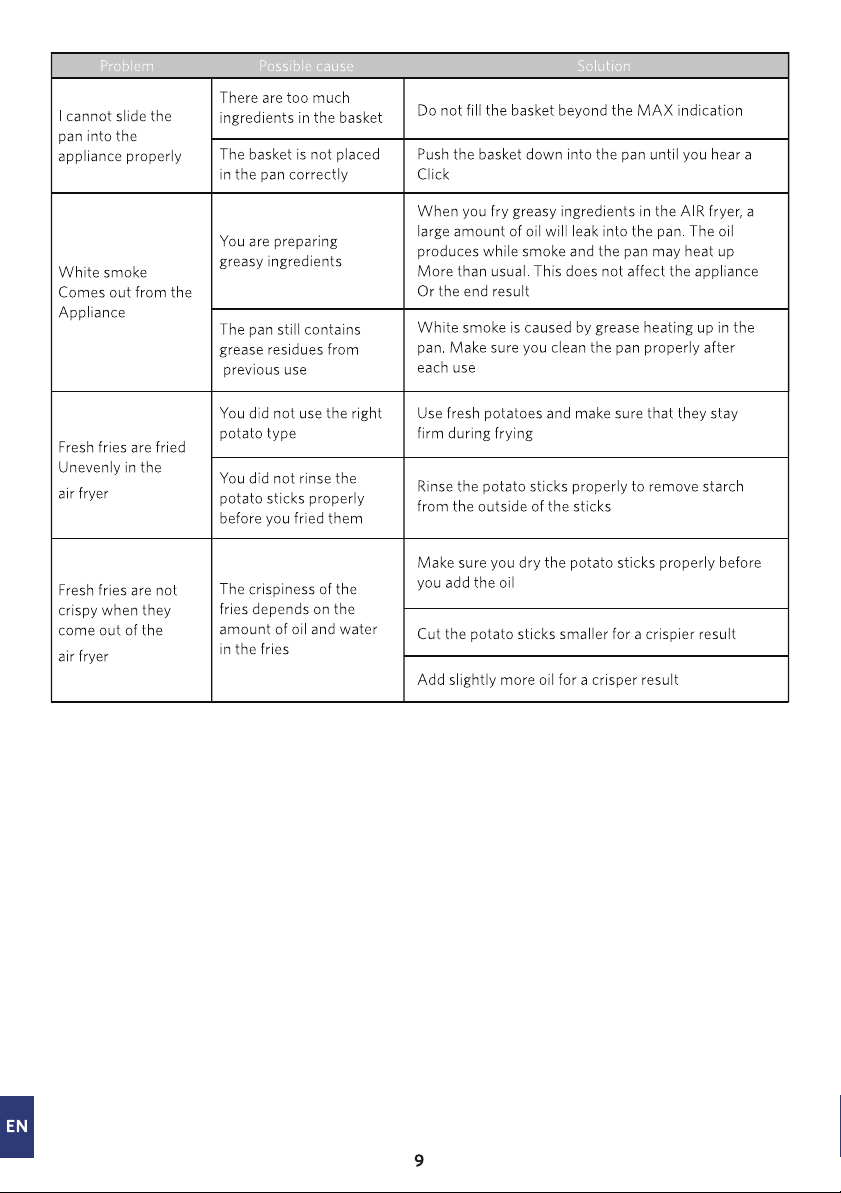 | Problem | Possible cause | Solution |
|---|---|---|
| I cannot slide the pan into the appliance properly | There are too much ingredients in the basket | Do not fill the basket beyond the MAX indication |
|  | The basket is not placed in the pan correctly | Push the basket down into the pan until you hear a Click |
| White smoke Comes out from the Appliance | You are preparing greasy ingredients | When you fry greasy ingredients in the AIR fryer, a large amount of oil will leak into the pan. The oil produces while smoke and the pan may heat up More than usual. This does not affect the appliance Or the end result |
|  | The pan still contains grease residues from previous use | White smoke is caused by grease heating up in the pan. Make sure you clean the pan properly after each use |
| Fresh fries are fried Unevenly in the air fryer | You did not use the right potato type | Use fresh potatoes and make sure that they stay firm during frying |
|  | You did not rinse the potato sticks properly before you fried them | Rinse the potato sticks properly to remove starch from the outside of the sticks |
| Fresh fries are not crispy when they come out of the air fryer | The crispiness of the fries depends on the amount of oil and water in the fries | Make sure you dry the potato sticks properly before you add the oil |
|  |  | Cut the potato sticks smaller for a crispier result |
|  |  | Add slightly more oil for a crisper result |

EN

9